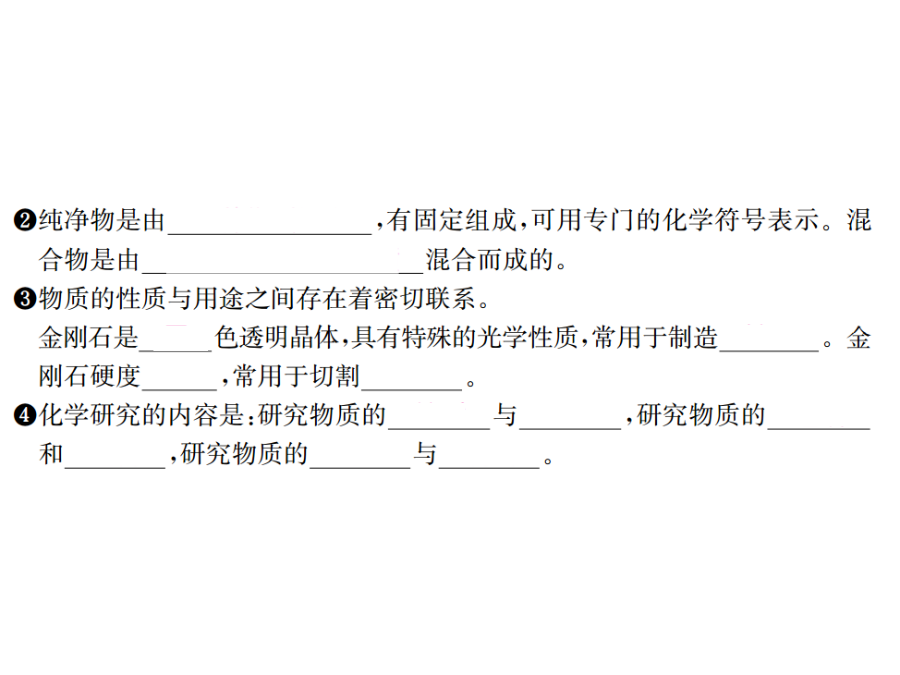 ❷纯净物是由____，有固定组成，可用专门的化学符号表示。混合物是由____混合而成的。

❸物质的性质与用途之间存在着密切联系。

金刚石是____色透明晶体，具有特殊的光学性质，常用于制造____。金刚石硬度____，常用于切割____。

❹化学研究的内容是：研究物质的____与____，研究物质的____和____，研究物质的____与____。